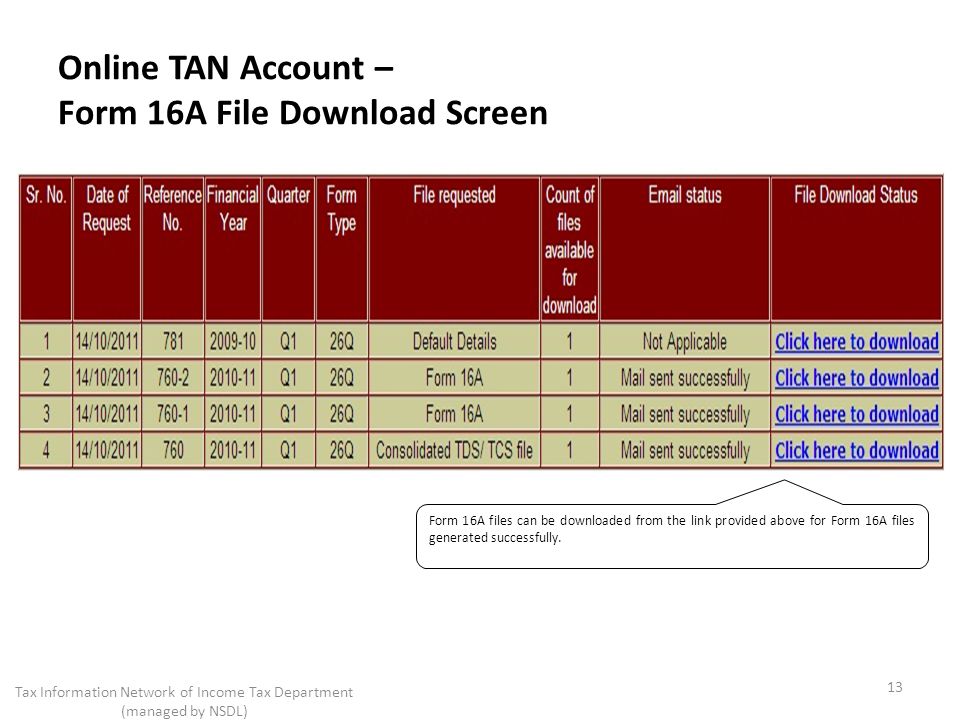 Online TAN Account –
Form 16A File Download Screen

| Sr. No. | Date of Request | Reference No. | Financial Year | Quarter | Form Type | File requested | Count of files available for download | Email status | File Download Status |
|---|---|---|---|---|---|---|---|---|---|
| 1 | 14/10/2011 | 781 | 2009-10 | Q1 | 26Q | Default Details | 1 | Not Applicable | Click here to download |
| 2 | 14/10/2011 | 760-2 | 2010-11 | Q1 | 26Q | Form 16A | 1 | Mail sent successfully | Click here to download |
| 3 | 14/10/2011 | 760-1 | 2010-11 | Q1 | 26Q | Form 16A | 1 | Mail sent successfully | Click here to download |
| 4 | 14/10/2011 | 760 | 2010-11 | Q1 | 26Q | Consolidated TDS/ TCS file | 1 | Mail sent successfully | Click here to download |

Form 16A files can be downloaded from the link provided above for Form 16A files generated successfully.

Tax Information Network of Income Tax Department (managed by NSDL)

13